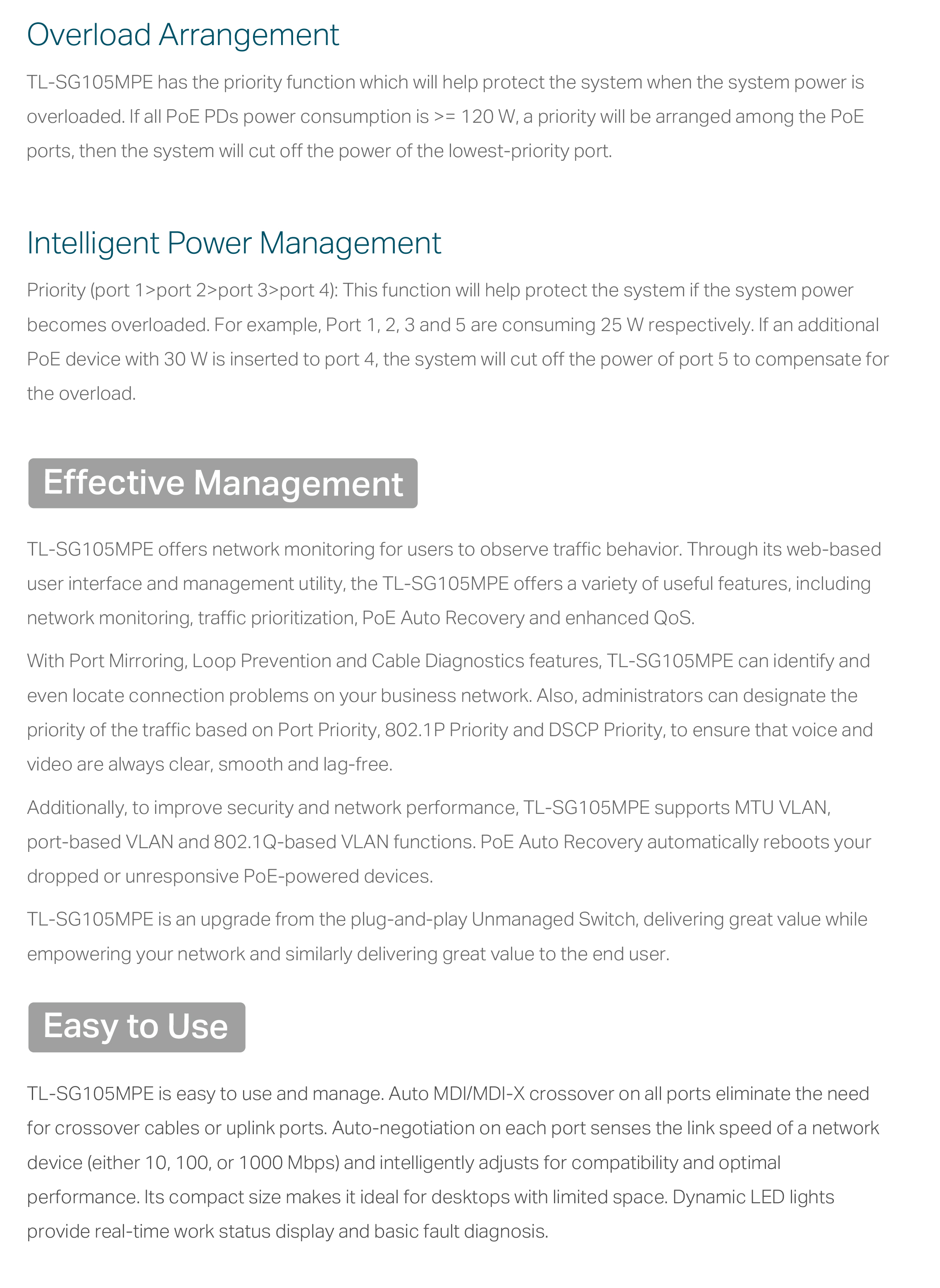 Overload Arrangement

TL-SG105MPE has the priority function which will help protect the system when the system power is overloaded. If all PoE PDs power consumption is >= 120 W, a priority will be arranged among the PoE ports, then the system will cut off the power of the lowest-priority port.

Intelligent Power Management

Priority (port 1>port 2>port 3>port 4): This function will help protect the system if the system power becomes overloaded. For example, Port 1, 2, 3 and 5 are consuming 25 W respectively. If an additional PoE device with 30 W is inserted to port 4, the system will cut off the power of port 5 to compensate for the overload.

Effective Management

TL-SG105MPE offers network monitoring for users to observe traffic behavior. Through its web-based user interface and management utility, the TL-SG105MPE offers a variety of useful features, including network monitoring, traffic prioritization, PoE Auto Recovery and enhanced QoS.

With Port Mirroring, Loop Prevention and Cable Diagnostics features, TL-SG105MPE can identify and even locate connection problems on your business network. Also, administrators can designate the priority of the traffic based on Port Priority, 802.1P Priority and DSCP Priority, to ensure that voice and video are always clear, smooth and lag-free.

Additionally, to improve security and network performance, TL-SG105MPE supports MTU VLAN, port-based VLAN and 802.1Q-based VLAN functions. PoE Auto Recovery automatically reboots your dropped or unresponsive PoE-powered devices.

TL-SG105MPE is an upgrade from the plug-and-play Unmanaged Switch, delivering great value while empowering your network and similarly delivering great value to the end user.

Easy to Use

TL-SG105MPE is easy to use and manage. Auto MDI/MDI-X crossover on all ports eliminate the need for crossover cables or uplink ports. Auto-negotiation on each port senses the link speed of a network device (either 10, 100, or 1000 Mbps) and intelligently adjusts for compatibility and optimal performance. Its compact size makes it ideal for desktops with limited space. Dynamic LED lights provide real-time work status display and basic fault diagnosis.